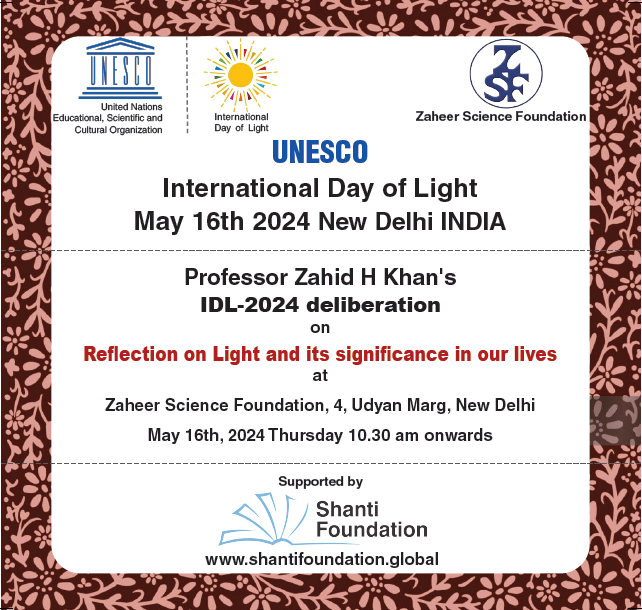 UNESCO
United Nations
Educational, Scientific and
Cultural Organization

International
Day of Light

ZSF
Zaheer Science Foundation

UNESCO
International Day of Light
May 16th 2024 New Delhi INDIA

Professor Zahid H Khan's
IDL-2024 deliberation
on
Reflection on Light and its significance in our lives
at
Zaheer Science Foundation, 4, Udyan Marg, New Delhi
May 16th, 2024 Thursday 10.30 am onwards

Supported by
Shanti
Foundation
www.shantifoundation.global